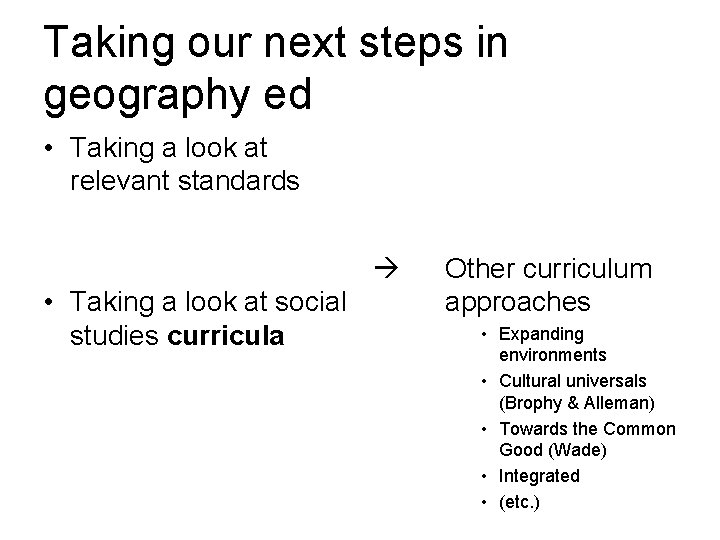 Taking our next steps in geography ed

• Taking a look at relevant standards

• Taking a look at social studies curricula

→ Other curriculum approaches

• Expanding environments
• Cultural universals (Brophy & Alleman)
• Towards the Common Good (Wade)
• Integrated
• (etc.)